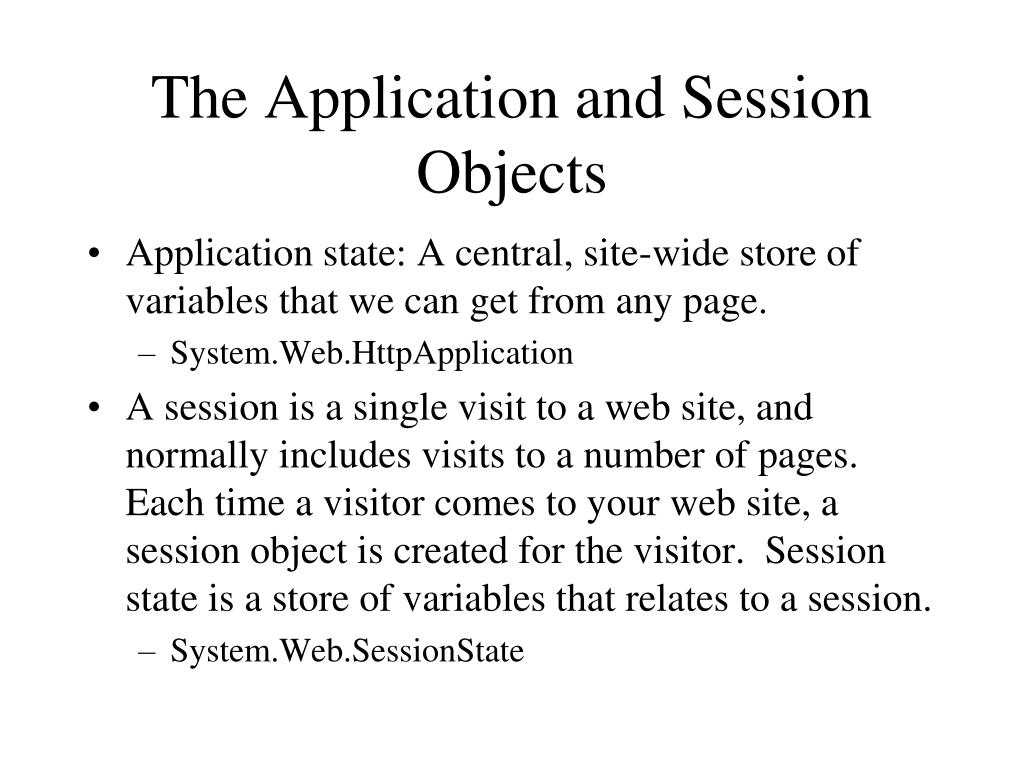 The Application and Session Objects

• Application state: A central, site-wide store of variables that we can get from any page.
– System.Web.HttpApplication

• A session is a single visit to a web site, and normally includes visits to a number of pages. Each time a visitor comes to your web site, a session object is created for the visitor. Session state is a store of variables that relates to a session.
– System.Web.SessionState